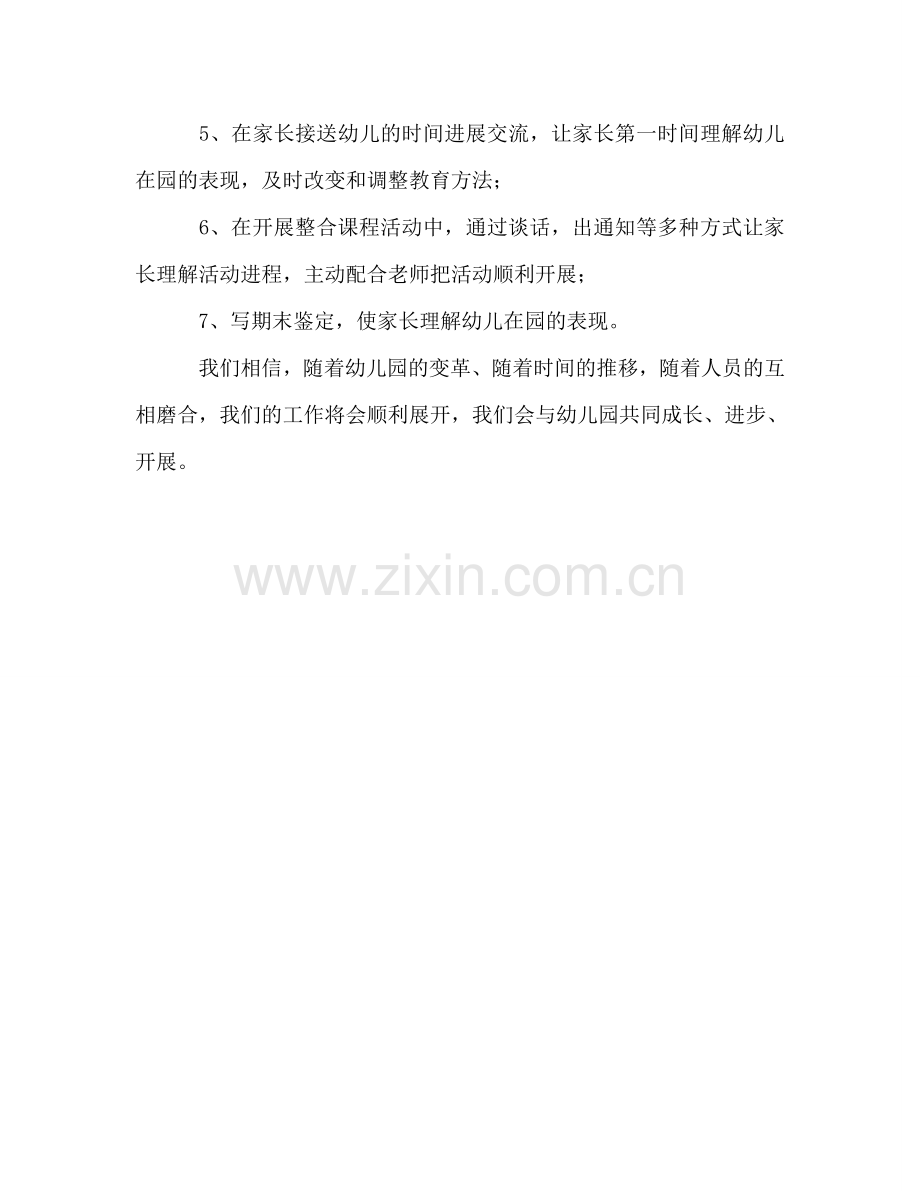 5、在家长接送幼儿的时间进展交流，让家长第一时间理解幼儿在园的表现，及时改变和调整教育方法;

6、在开展整合课程活动中，通过谈话，出通知等多种方式让家长理解活动进程，主动配合老师把活动顺利开展;

7、写期末鉴定，使家长理解幼儿在园的表现。

我们相信，随着幼儿园的变革、随着时间的推移，随着人员的互相磨合，我们的工作将会顺利展开，我们会与幼儿园共同成长、进步、开展。

www.zixin.com.cn